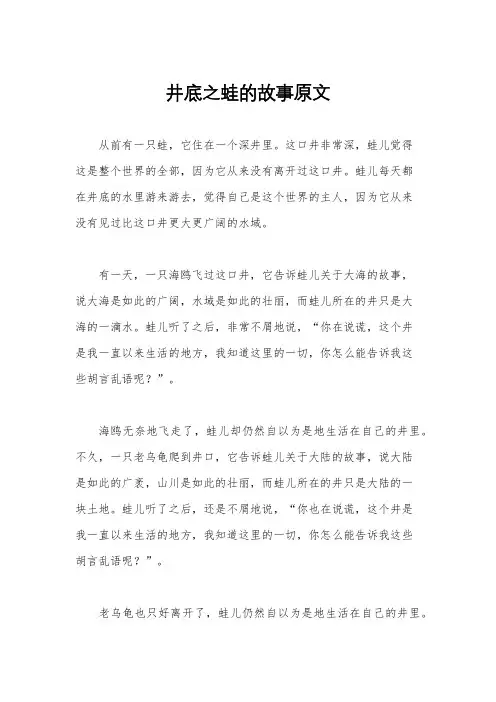 井底之蛙的故事原文

从前有一只蛙，它住在一个深井里。这口井非常深，蛙儿觉得这是整个世界的全部，因为它从来没有离开过这口井。蛙儿每天都在井底的水里游来游去，觉得自己是这个世界的主人，因为它从来没有见过比这口井更大更广阔的水域。

有一天，一只海鸥飞过这口井，它告诉蛙儿关于大海的故事，说大海是如此的广阔，水域是如此的壮丽，而蛙儿所在的井只是大海的一滴水。蛙儿听了之后，非常不屑地说，“你在说谎，这个井是我一直以来生活的地方，我知道这里的一切，你怎么能告诉我这些胡言乱语呢？”。

海鸥无奈地飞走了，蛙儿却仍然自以为是地生活在自己的井里。不久，一只老乌龟爬到井口，它告诉蛙儿关于大陆的故事，说大陆是如此的广袤，山川是如此的壮丽，而蛙儿所在的井只是大陆的一块土地。蛙儿听了之后，还是不屑地说，“你也在说谎，这个井是我一直以来生活的地方，我知道这里的一切，你怎么能告诉我这些胡言乱语呢？”。

老乌龟也只好离开了，蛙儿仍然自以为是地生活在自己的井里。